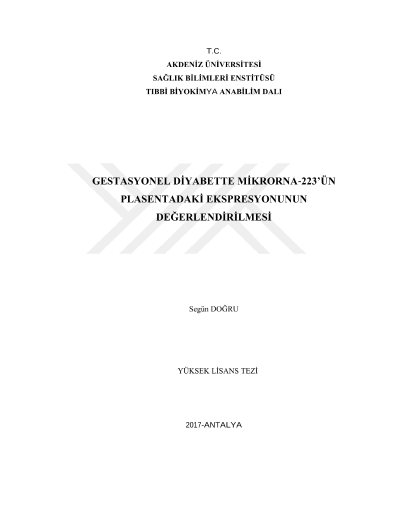 T.C.
AKDENİZ ÜNİVERSİTESİ
SAĞLIK BİLİMLERİ ENSTİTÜSÜ
TIBBİ BİYOKİMYA ANABİLİM DALI

GESTASYONEL DİYABETTE MİKRORNA-223'ÜN PLASENTADAKİ EKSPRESYONUNUN DEĞERLENDİRİLMESİ

Segün DOĞRU

YÜKSEK LİSANS TEZİ

2017-ANTALYA